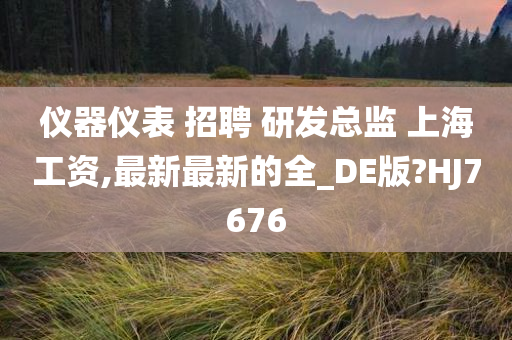 仪器仪表 招聘 研发总监 上海工资,最新最新的全_DE版?HJ7676